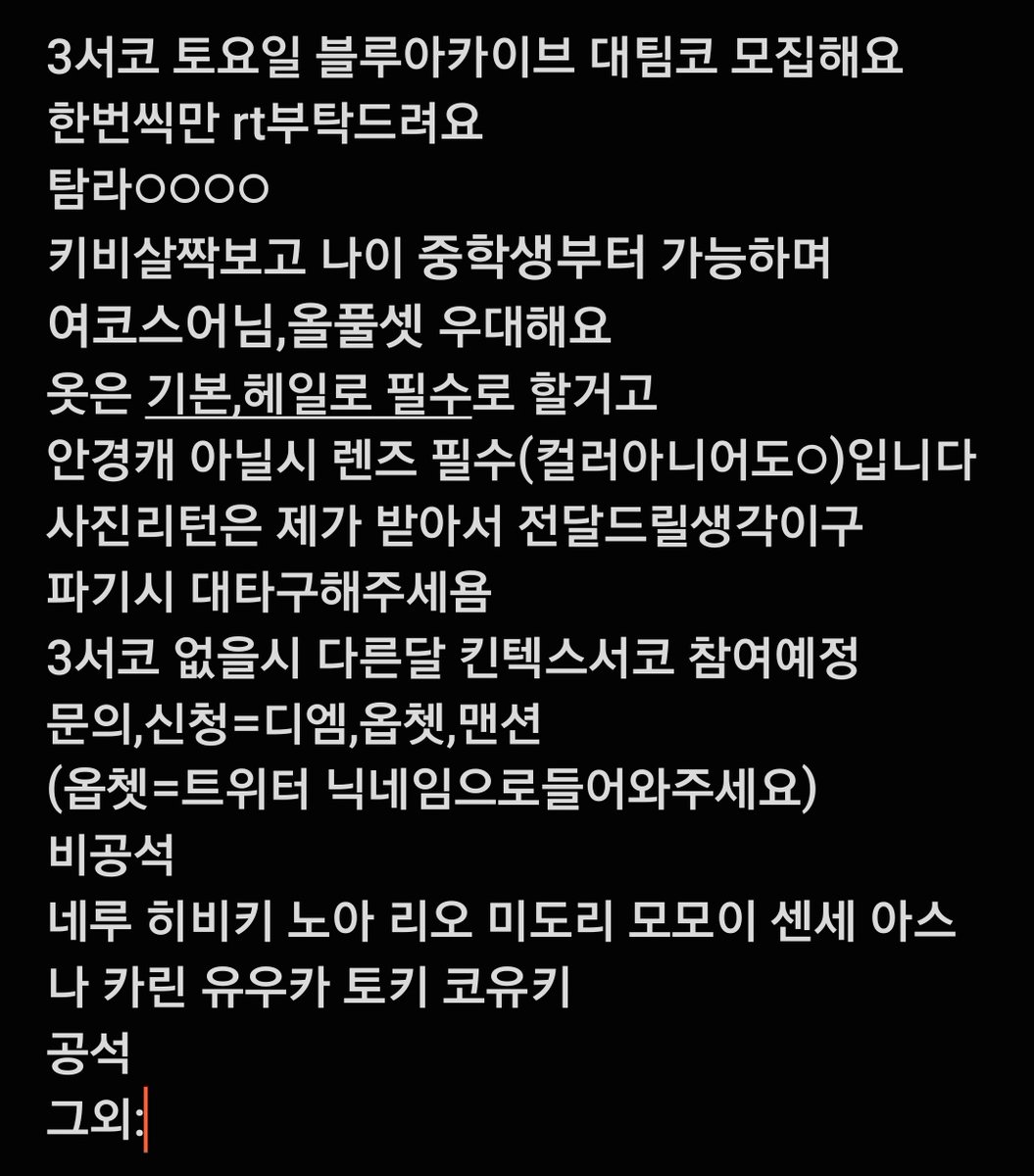 3서코 토요일 블루아카이브 대팀코 모집해요
한번씩만 rt부탁드려요
탐라○○○○
키비살짝보고 나이 중학생부터 가능하며
여코스어님,올풀셋 우대해요
옷은 기본,헤일로 필수로 할거고
안경캐 아닐시 렌즈 필수(컬러아니어도○)입니다
사진리턴은 제가 받아서 전달드릴생각이구
파기시 대타구해주세욤
3서코 없을시 다른달 킨텍스서코 참여예정
문의,신청=디엠,옵쳇,맨션
(옵쳇=트위터 닉네임으로들어와주세요)
비공석
네루 히비키 노아 리오 미도리 모모이 센세 아스나 카린 유우카 토키 코유키
공석
그외: